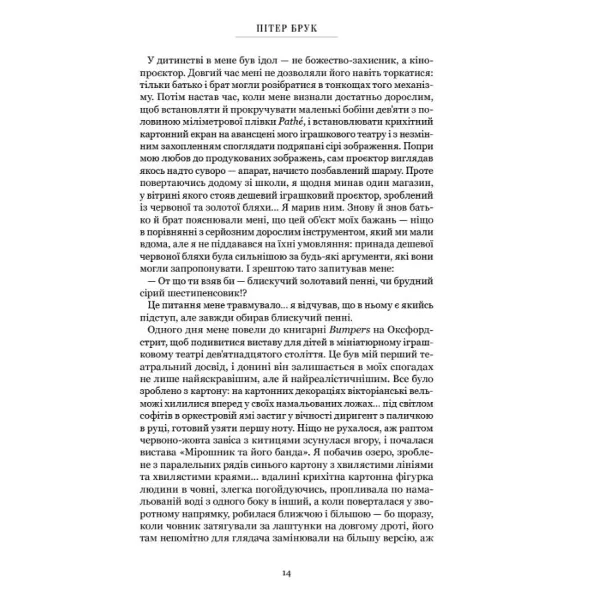 ПІТЕР БРУК

У дитинстві в мене був ідол — не божество-захисник, а кінопроєктор. Довгий час мені не дозволяли його навіть торкатися: тільки батько і брат могли розібратися в тонкощах того механізму. Потім настав час, коли мене визнали достатньо дорослим, щоб встановляти й прокручувати маленькі бобіни дев'яти з половиною міліметрової плівки Pathé, і встановлювати крихітний картонний екран на авансцені мого іграшкового театру і з незмінним захопленням споглядати подряпані сірі зображення. Попри мою любов до продукованих зображень, сам проєктор виглядав якось надто суворо — апарат, начисто позбавлений шарму. Проте повертаючись додому зі школи, я щодня минав один магазин, у вітрині якого стояв дешевий іграшковий проєктор, зроблений із червоної та золотої бляхи... Я марив ним. Знову й знов батько й брат пояснювали мені, що цей об'єкт моїх бажань — ніщо в порівнянні з серйозним дорослим інструментом, який ми мали вдома, але я не піддавався на їхні умовляння: принада дешевої червоної бляхи була сильнішою за будь-які аргументи, які вони могли запропонувати. І зрештою тато запитував мене:

— От що ти взяв би — блискучий золотавий пенні, чи брудний сірий шестипенсовик!?

Це питання мене травмувало... я відчував, що в ньому є якийсь підступ, але завжди обирав блискучий пенні.

Одного дня мене повели до книгарні Bumpers на Оксфорд-стрит, щоб подивитися виставу для дітей в мініатюрному іграшковому театрі дев'ятнадцятого століття. Це був мій перший театральний досвід, і донині він залишається в моїх спогадах не лише найяскравішим, але й найреалістичнішим. Все було зроблено з картону: на картонних декораціях вікторіанські вельможі хилилися вперед у своїх намальованих ложах... під світлом софітів в оркестровій ямі застиг у вічності диригент з паличкою в руці, готовий узяти першу ноту. Ніщо не рухалося, аж раптом червоно-жовта завіса з китицями зсунулася вгору, і почалася вистава «Мірошник та його банда». Я побачив озеро, зроблене з паралельних рядів синього картону з хвилястими лініями та хвилястими краями... вдалині крихітна картонна фігурка людини в човні, злегка погойдуючись, пропливала по намальованій воді з одного боку в інший, а коли поверталася у зворотному напрямку, робилася ближчою і більшою — бо щоразу, коли човник затягували за лаштунки на довгому дроті, його там непомітно для глядача замінювали на більшу версію, аж

14